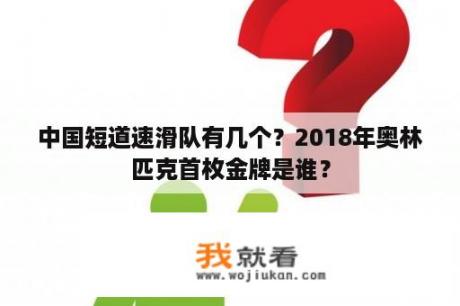 中国短道速滑队有几个？2018年奥林匹克首枚金牌是谁？

我就看
www.wojiukan.com